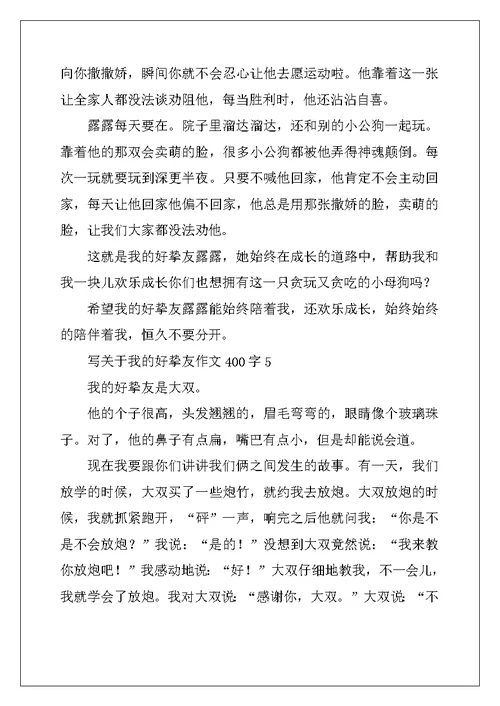 向你撒撒娇，瞬间你就不会忍心让他去愿运动啦。他靠着这一张让全家人都没法谈劝阻他，每当胜利时，他还沾沾自喜。

露露每天要在。院子里溜达溜达，还和别的小公狗一起玩。靠着他的那双会卖萌的脸，很多小公狗都被他弄得神魂颠倒。每次一玩就要玩到深更半夜。只要不喊他回家，他肯定不会主动回家，每天让他回家他偏不回家，他总是用那张撒娇的脸，卖萌的脸，让我们大家都没法劝他。

这就是我的好挚友露露，她始终在成长的道路中，帮助我和我一块儿欢乐成长你们也想拥有这一只贪玩又贪吃的小母狗吗？

希望我的好挚友露露能始终陪着我，还欢乐成长，始终始终的陪伴着我，恒久不要分开。

写关于我的好挚友作文 400 字 5

我的好挚友是大双。

他的个子很高，头发翘翘的，眉毛弯弯的，眼睛像个玻璃珠子。对了，他的鼻子有点扁，嘴巴有点小，但是却能说会道。

现在我要跟你们讲讲我们俩之间发生的故事。有一天，我们放学的时候，大双买了一些炮竹，就约我去放炮。大双放炮的时候，我就抓紧跑开，“砰”一声，响完之后他就问我：“你是不是不会放炮？”我说：“是的！”没想到大双竟然说：“我来教你放炮吧！”我感动地说：“好！”大双仔细地教我，不一会儿，我就学会了放炮。我对大双说：“感谢你，大双。”大双说：“不